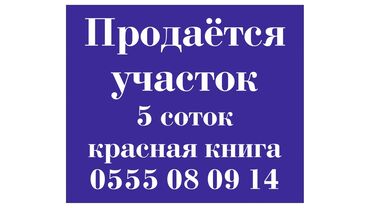 Продаётся участок
5 соток
красная книга
0555 08 09 14